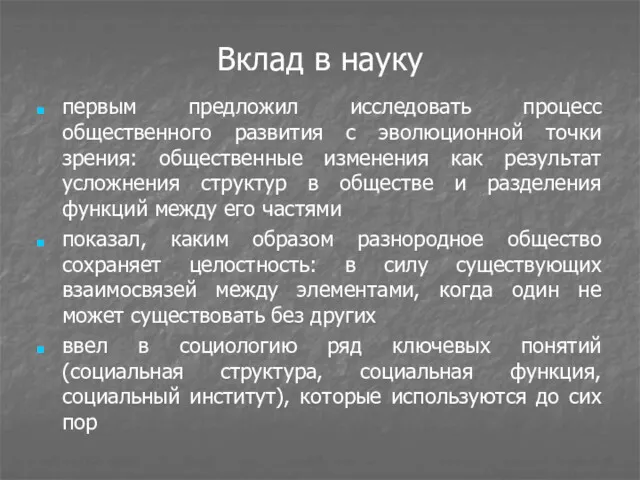 Вклад в науку

первым предложил исследовать процесс общественного развития с эволюционной точки зрения: общественные изменения как результат усложнения структур в обществе и разделения функций между его частями

показал, каким образом разнородное общество сохраняет целостность: в силу существующих взаимосвязей между элементами, когда один не может существовать без других

ввел в социологию ряд ключевых понятий (социальная структура, социальная функция, социальный институт), которые используются до сих пор